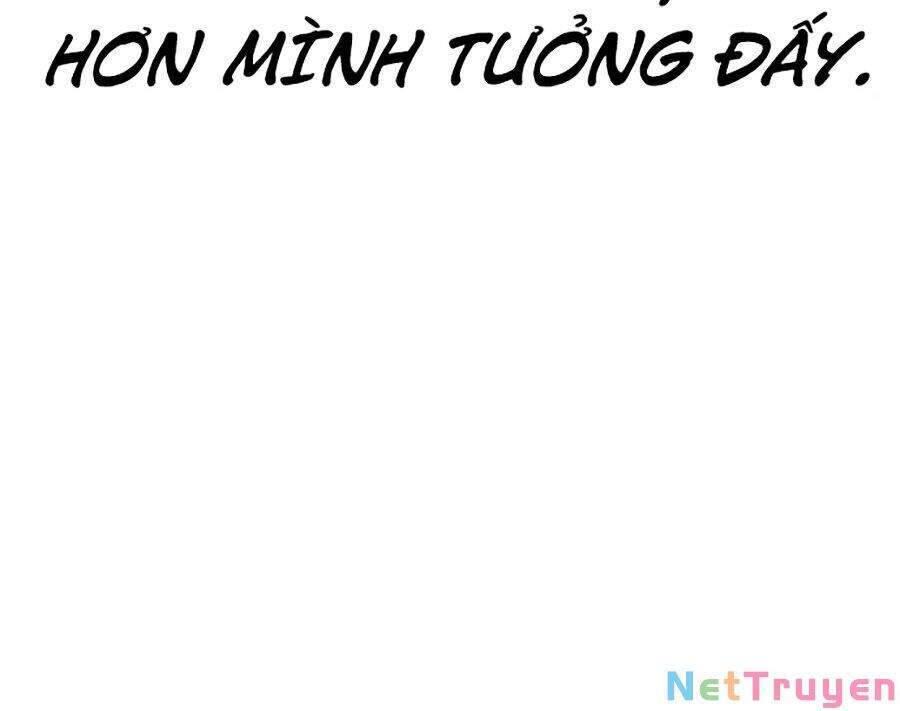 HƠN MÌNH TƯỞNG ĐẤY.

NetTruyen